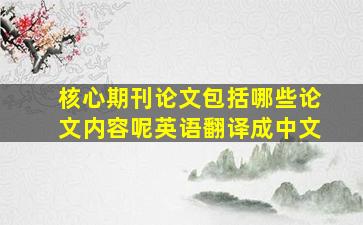 核心期刊论文包括哪些论文内容呢英语翻译成中文